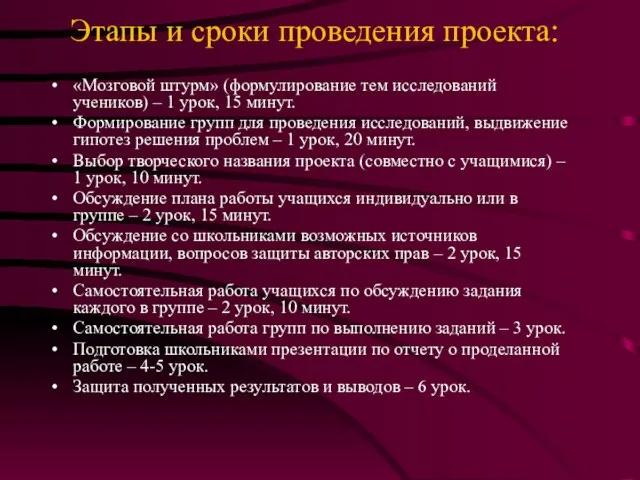 Этапы и сроки проведения проекта:

• «Мозговой штурм» (формулирование тем исследований учеников) – 1 урок, 15 минут.
• Формирование групп для проведения исследований, выдвижение гипотез решения проблем – 1 урок, 20 минут.
• Выбор творческого названия проекта (совместно с учащимися) – 1 урок, 10 минут.
• Обсуждение плана работы учащихся индивидуально или в группе – 2 урок, 15 минут.
• Обсуждение со школьниками возможных источников информации, вопросов защиты авторских прав – 2 урок, 15 минут.
• Самостоятельная работа учащихся по обсуждению задания каждого в группе – 2 урок, 10 минут.
• Самостоятельная работа групп по выполнению заданий – 3 урок.
• Подготовка школьниками презентации по отчету о проделанной работе – 4-5 урок.
• Защита полученных результатов и выводов – 6 урок.